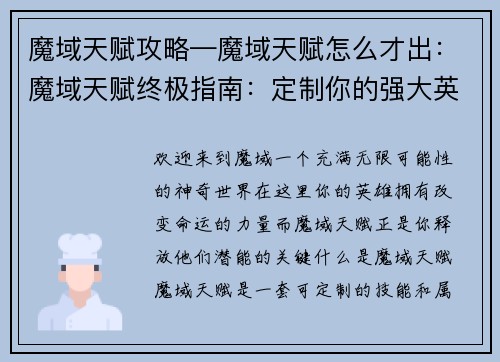 魔域天赋攻略—魔域天赋怎么才出：魔域天赋终极指南：定制你的强大英

欢迎来到魔域一个充满无限可能性的神奇世界在这里你的英雄拥有改变命运的力量而魔域天赋正是你释放他们潜能的关键什么是魔域天赋魔域天赋是一套可定制的技能和属